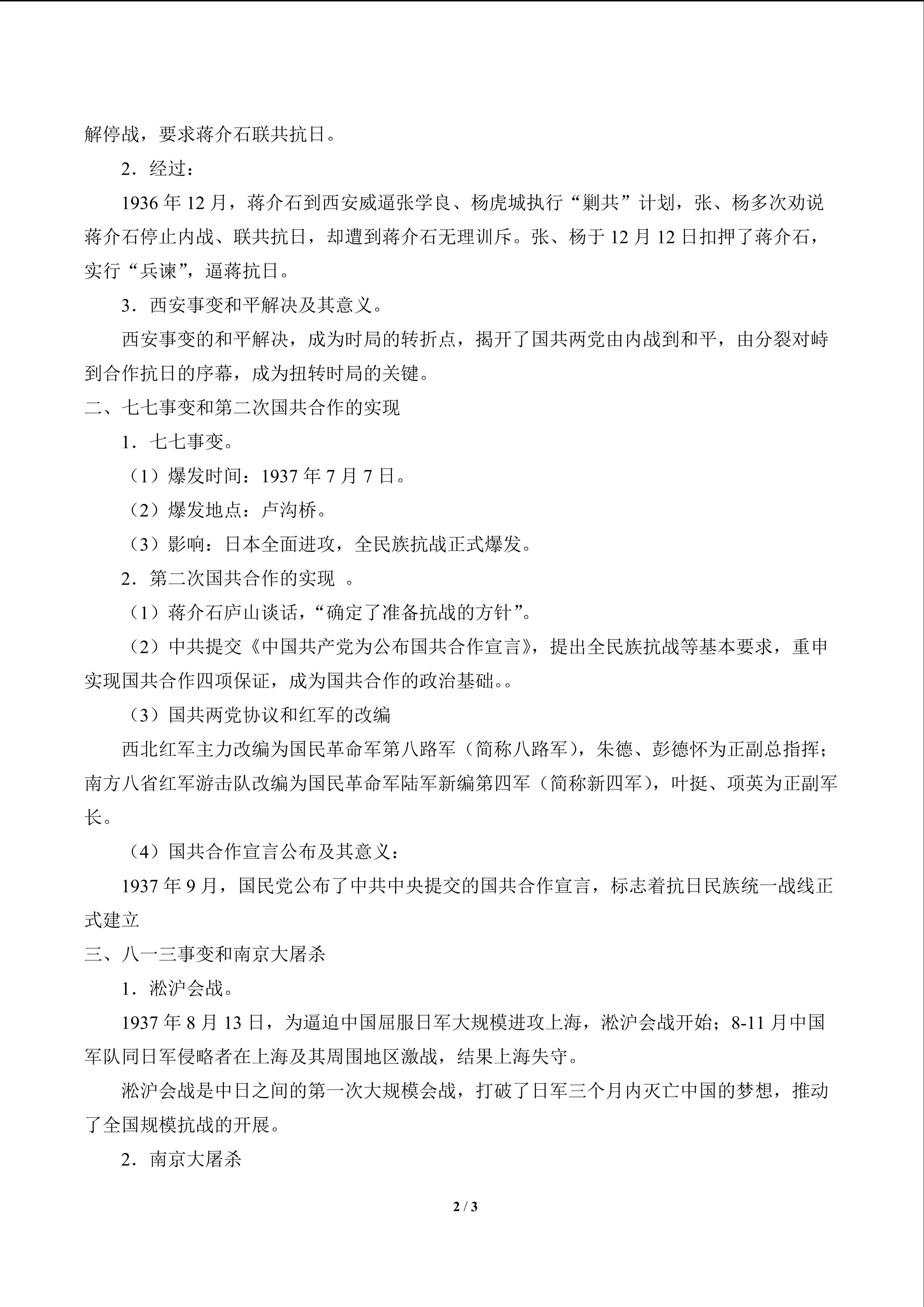 解停战，要求蒋介石联共抗日。

2．经过：

1936年12月，蒋介石到西安威逼张学良、杨虎城执行“剿共”计划，张、杨多次劝说蒋介石停止内战、联共抗日，却遭到蒋介石无理训斥。张、杨于12月12日扣押了蒋介石，实行“兵谏”，逼蒋抗日。

3．西安事变和平解决及其意义。

西安事变的和平解决，成为时局的转折点，揭开了国共两党由内战到和平，由分裂对峙到合作抗日的序幕，成为扭转时局的关键。

二、七七事变和第二次国共合作的实现

1．七七事变。

（1）爆发时间：1937年7月7日。

（2）爆发地点：卢沟桥。

（3）影响：日本全面进攻，全民族抗战正式爆发。

2．第二次国共合作的实现 。

（1）蒋介石庐山谈话，“确定了准备抗战的方针”。

（2）中共提交《中国共产党为公布国共合作宣言》，提出全民族抗战等基本要求，重申实现国共合作四项保证，成为国共合作的政治基础。。

（3）国共两党协议和红军的改编

西北红军主力改编为国民革命军第八路军（简称八路军），朱德、彭德怀为正副总指挥；南方八省红军游击队改编为国民革命军陆军新编第四军（简称新四军），叶挺、项英为正副军长。

（4）国共合作宣言公布及其意义：

1937年9月，国民党公布了中共中央提交的国共合作宣言，标志着抗日民族统一战线正式建立

三、八一三事变和南京大屠杀

1．淞沪会战。

1937年8月13日，为逼迫中国屈服日军大规模进攻上海，淞沪会战开始；8-11月中国军队同日军侵略者在上海及其周围地区激战，结果上海失守。

淞沪会战是中日之间的第一次大规模会战，打破了日军三个月内灭亡中国的梦想，推动了全国规模抗战的开展。

2．南京大屠杀

2 / 3